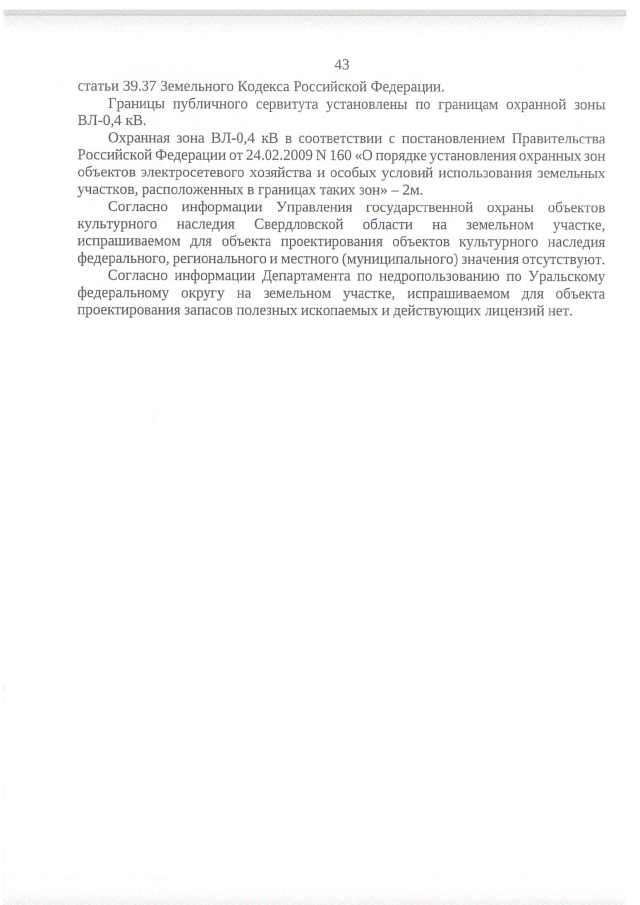 43

статьи 39.37 Земельного Кодекса Российской Федерации.

Границы публичного сервитута установлены по границам охранной зоны ВЛ-0,4 кВ.

Охранная зона ВЛ-0,4 кВ в соответствии с постановлением Правительства Российской Федерации от 24.02.2009 N 160 «О порядке установления охранных зон объектов электросетевого хозяйства и особых условий использования земельных участков, расположенных в границах таких зон» – 2м.

Согласно информации Управления государственной охраны объектов культурного наследия Свердловской области на земельном участке, испрашиваемом для объекта проектирования объектов культурного наследия федерального, регионального и местного (муниципального) значения отсутствуют.

Согласно информации Департамента по недропользованию по Уральскому федеральному округу на земельном участке, испрашиваемом для объекта проектирования запасов полезных ископаемых и действующих лицензий нет.